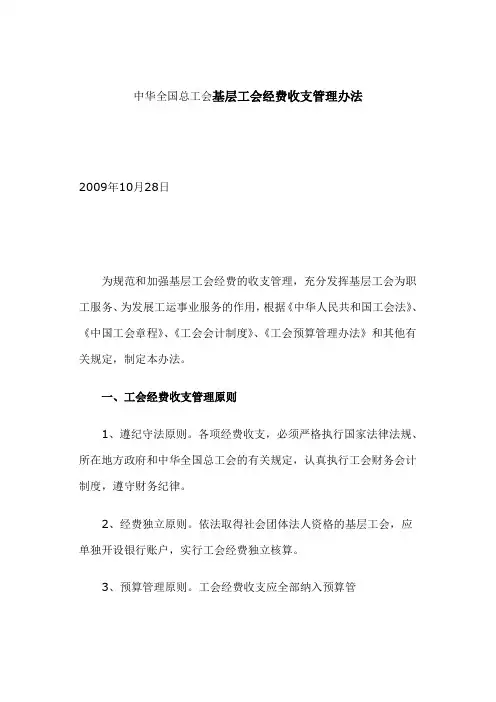 中华全国总工会基层工会经费收支管理办法

2009年10月28日

为规范和加强基层工会经费的收支管理，充分发挥基层工会为职工服务、为发展工运事业服务的作用，根据《中华人民共和国工会法》、《中国工会章程》、《工会会计制度》、《工会预算管理办法》和其他有关规定，制定本办法。

一、工会经费收支管理原则

1、遵纪守法原则。各项经费收支，必须严格执行国家法律法规、所在地方政府和中华全国总工会的有关规定，认真执行工会财务会计制度，遵守财务纪律。

2、经费独立原则。依法取得社会团体法人资格的基层工会，应单独开设银行账户，实行工会经费独立核算。

3、预算管理原则。工会经费收支应全部纳入预算管